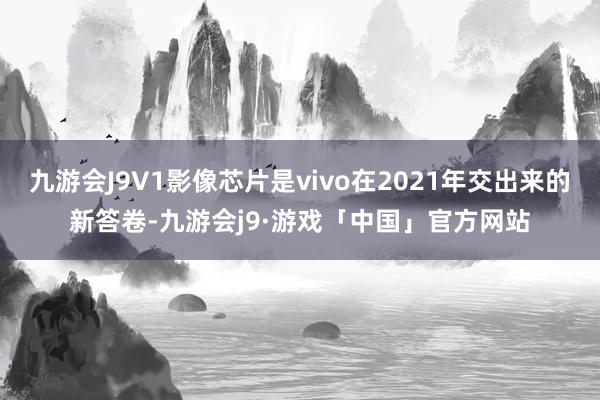 九游会J9V1影像芯片是vivo在2021年交出来的新答卷-九游会j9·游戏「中国」官方网站